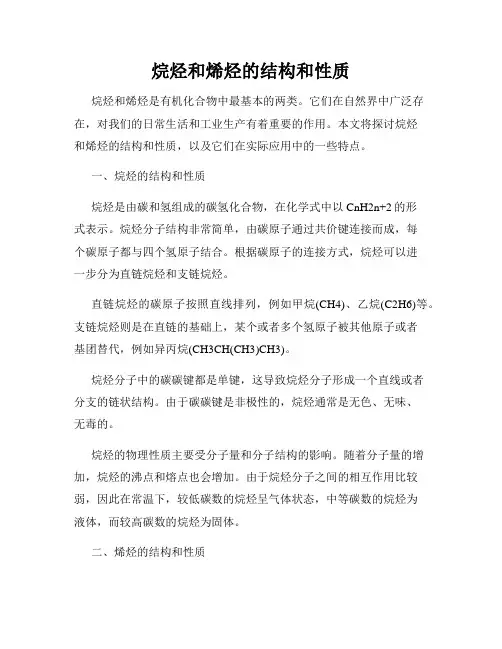 烷烃和烯烃的结构和性质

烷烃和烯烃是有机化合物中最基本的两类。它们在自然界中广泛存在，对我们的日常生活和工业生产有着重要的作用。本文将探讨烷烃和烯烃的结构和性质，以及它们在实际应用中的一些特点。

一、烷烃的结构和性质

烷烃是由碳和氢组成的碳氢化合物，在化学式中以 CnH2n+2 的形式表示。烷烃分子结构非常简单，由碳原子通过共价键连接而成，每个碳原子都与四个氢原子结合。根据碳原子的连接方式，烷烃可以进一步分为直链烷烃和支链烷烃。

直链烷烃的碳原子按照直线排列，例如甲烷(CH4)、乙烷(C2H6)等。支链烷烃则是在直链的基础上，某个或者多个氢原子被其他原子或者基团替代，例如异丙烷(CH3CH(CH3)CH3)。

烷烃分子中的碳碳键都是单键，这导致烷烃分子形成一个直线或者分支的链状结构。由于碳碳键是非极性的，烷烃通常是无色、无味、无毒的。

烷烃的物理性质主要受分子量和分子结构的影响。随着分子量的增加，烷烃的沸点和熔点也会增加。由于烷烃分子之间的相互作用比较弱，因此在常温下，较低碳数的烷烃呈气体状态，中等碳数的烷烃为液体，而较高碳数的烷烃为固体。

二、烯烃的结构和性质